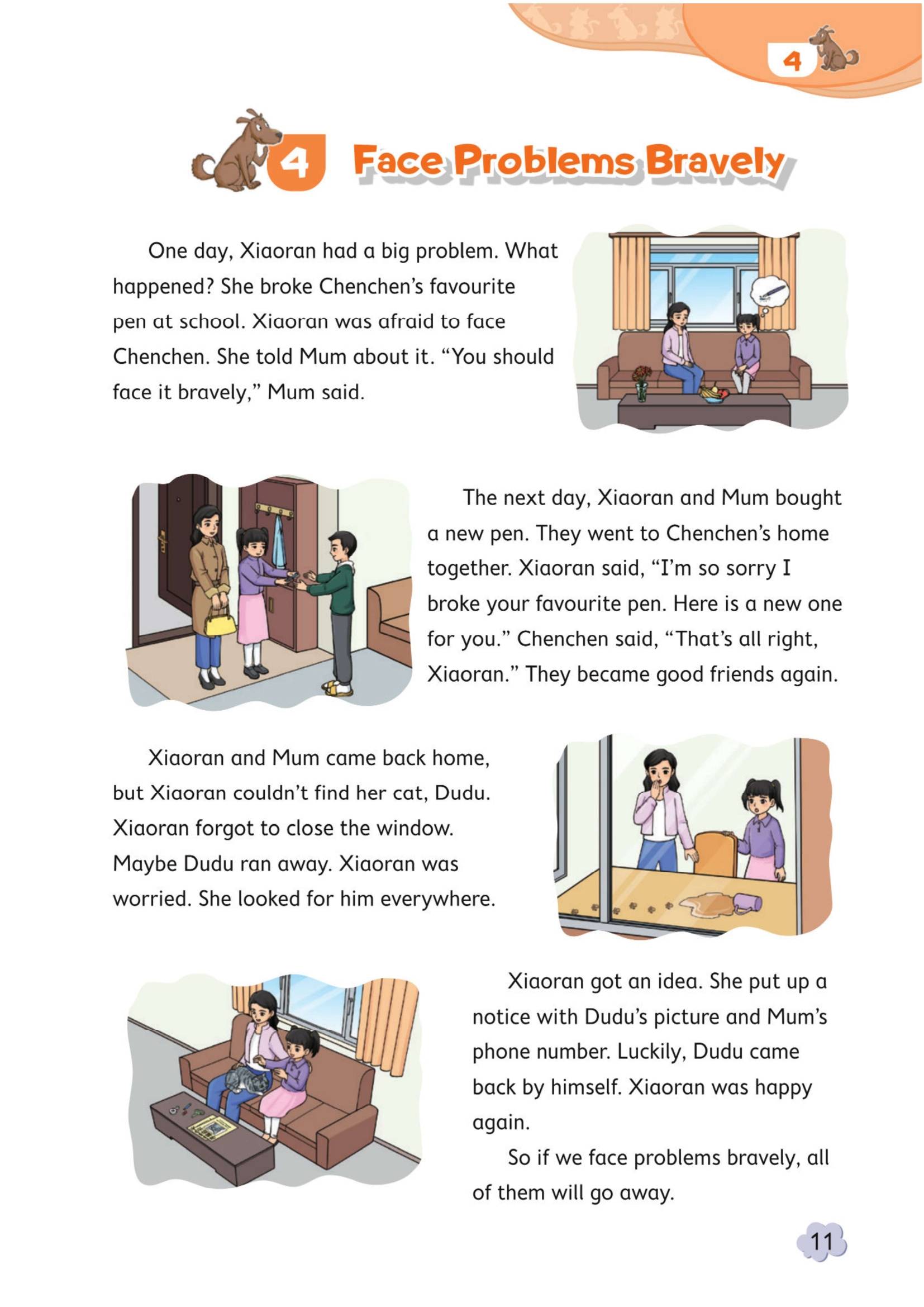 4

4 Face Problems Bravely

One day, Xiaoran had a big problem. What happened? She broke Chenchen's favourite pen at school. Xiaoran was afraid to face Chenchen. She told Mum about it. "You should face it bravely," Mum said.

The next day, Xiaoran and Mum bought a new pen. They went to Chenchen's home together. Xiaoran said, "I'm so sorry I broke your favourite pen. Here is a new one for you." Chenchen said, "That's all right, Xiaoran." They became good friends again.

Xiaoran and Mum came back home, but Xiaoran couldn't find her cat, Dudu. Xiaoran forgot to close the window. Maybe Dudu ran away. Xiaoran was worried. She looked for him everywhere.

Xiaoran got an idea. She put up a notice with Dudu's picture and Mum's phone number. Luckily, Dudu came back by himself. Xiaoran was happy again.

So if we face problems bravely, all of them will go away.

11